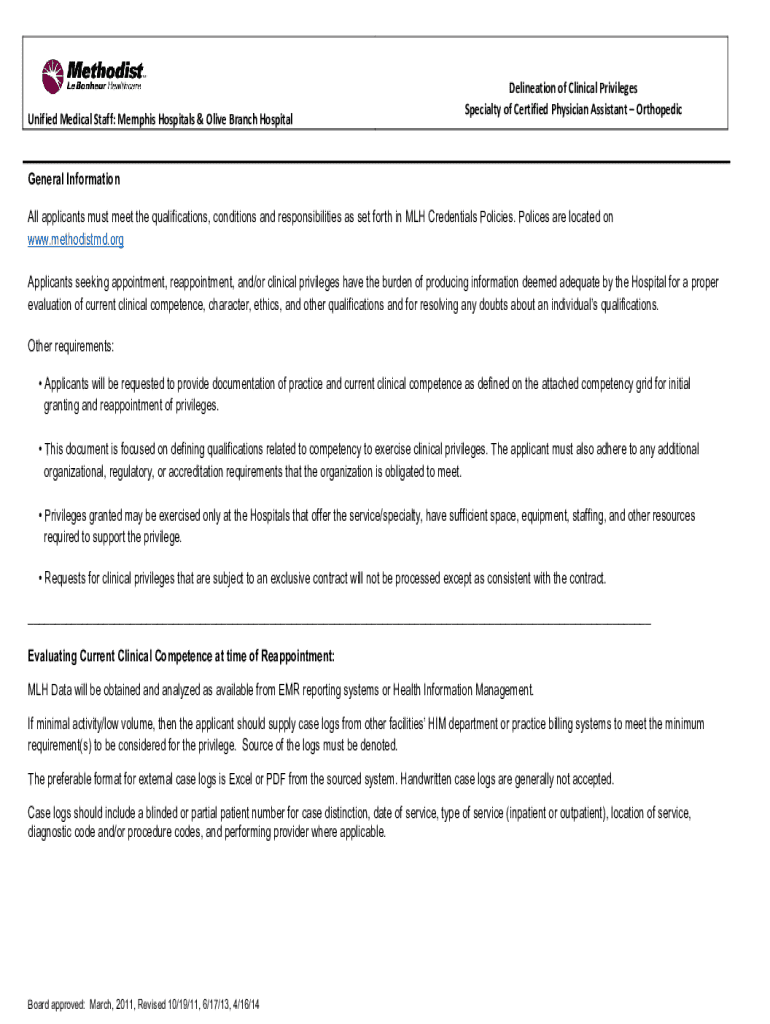 Methodist
LeBonheur Healthcare

Unified Medical Staff: Memphis Hospitals & Olive Branch Hospital

Delineation of Clinical Privileges
Specialty of Certified Physician Assistant – Orthopedic

General Information

All applicants must meet the qualifications, conditions and responsibilities as set forth in MLH Credentials Policies. Polices are located on www.methodistmd.org

Applicants seeking appointment, reappointment, and/or clinical privileges have the burden of producing information deemed adequate by the Hospital for a proper evaluation of current clinical competence, character, ethics, and other qualifications and for resolving any doubts about an individual's qualifications.

Other requirements:

• Applicants will be requested to provide documentation of practice and current clinical competence as defined on the attached competency grid for initial granting and reappointment of privileges.

• This document is focused on defining qualifications related to competency to exercise clinical privileges. The applicant must also adhere to any additional organizational, regulatory, or accreditation requirements that the organization is obligated to meet.

• Privileges granted may be exercised only at the Hospitals that offer the service/specialty, have sufficient space, equipment, staffing, and other resources required to support the privilege.

• Requests for clinical privileges that are subject to an exclusive contract will not be processed except as consistent with the contract.

Evaluating Current Clinical Competence at time of Reappointment:

MLH Data will be obtained and analyzed as available from EMR reporting systems or Health Information Management.

If minimal activity/low volume, then the applicant should supply case logs from other facilities' HIM department or practice billing systems to meet the minimum requirement(s) to be considered for the privilege. Source of the logs must be denoted.

The preferable format for external case logs is Excel or PDF from the sourced system. Handwritten case logs are generally not accepted.

Case logs should include a blinded or partial patient number for case distinction, date of service, type of service (inpatient or outpatient), location of service, diagnostic code and/or procedure codes, and performing provider where applicable.

Board approved: March, 2011, Revised 10/19/11, 6/17/13, 4/16/14